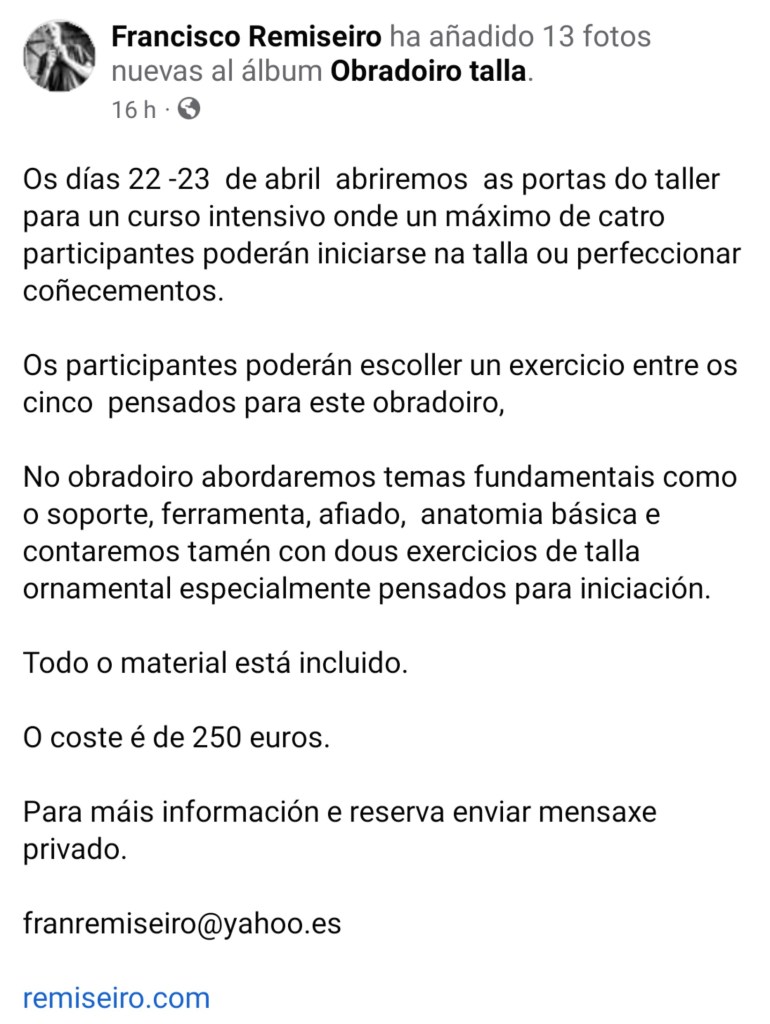 Francisco Remiseiro ha añadido 13 fotos nuevas al álbum Obradoiro talla.
16 h ·

Os días 22 -23 de abril abriremos as portas do taller para un curso intensivo onde un máximo de catro participantes poderán iniciarse na talla ou perfeccionar coñecementos.

Os participantes poderán escoller un exercicio entre os cinco pensados para este obradoiro,

No obradoiro abordaremos temas fundamentais como o soporte, ferramenta, afiado, anatomia básica e contaremos tamén con dous exercicios de talla ornamental especialmente pensados para iniciación.

Todo o material está incluido.

O coste é de 250 euros.

Para máis información e reserva enviar mensaxe privado.

franremiseiro@yahoo.es

remiseiro.com